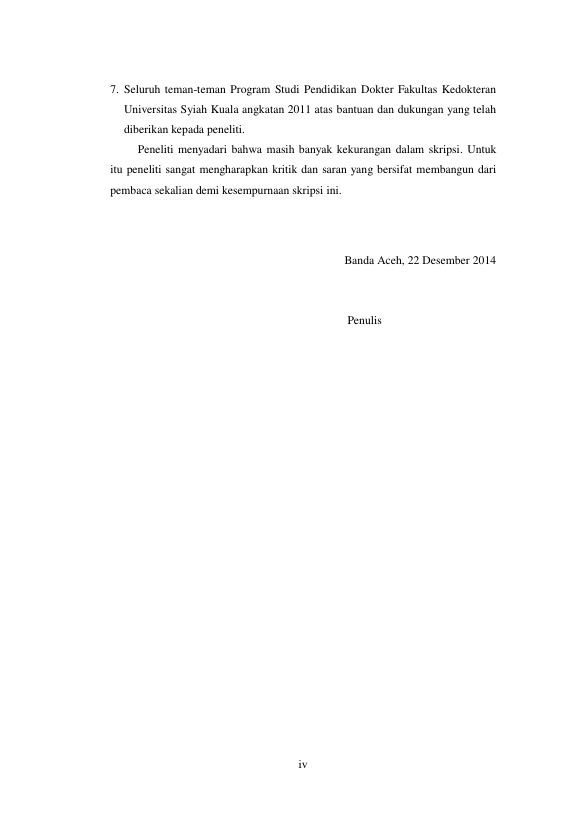 7. Seluruh teman-teman Program Studi Pendidikan Dokter Fakultas Kedokteran Universitas Syiah Kuala angkatan 2011 atas bantuan dan dukungan yang telah diberikan kepada peneliti.

Peneliti menyadari bahwa masih banyak kekurangan dalam skripsi. Untuk itu peneliti sangat mengharapkan kritik dan saran yang bersifat membangun dari pembaca sekalian demi kesempurnaan skripsi ini.

Banda Aceh, 22 Desember 2014

Penulis

iv